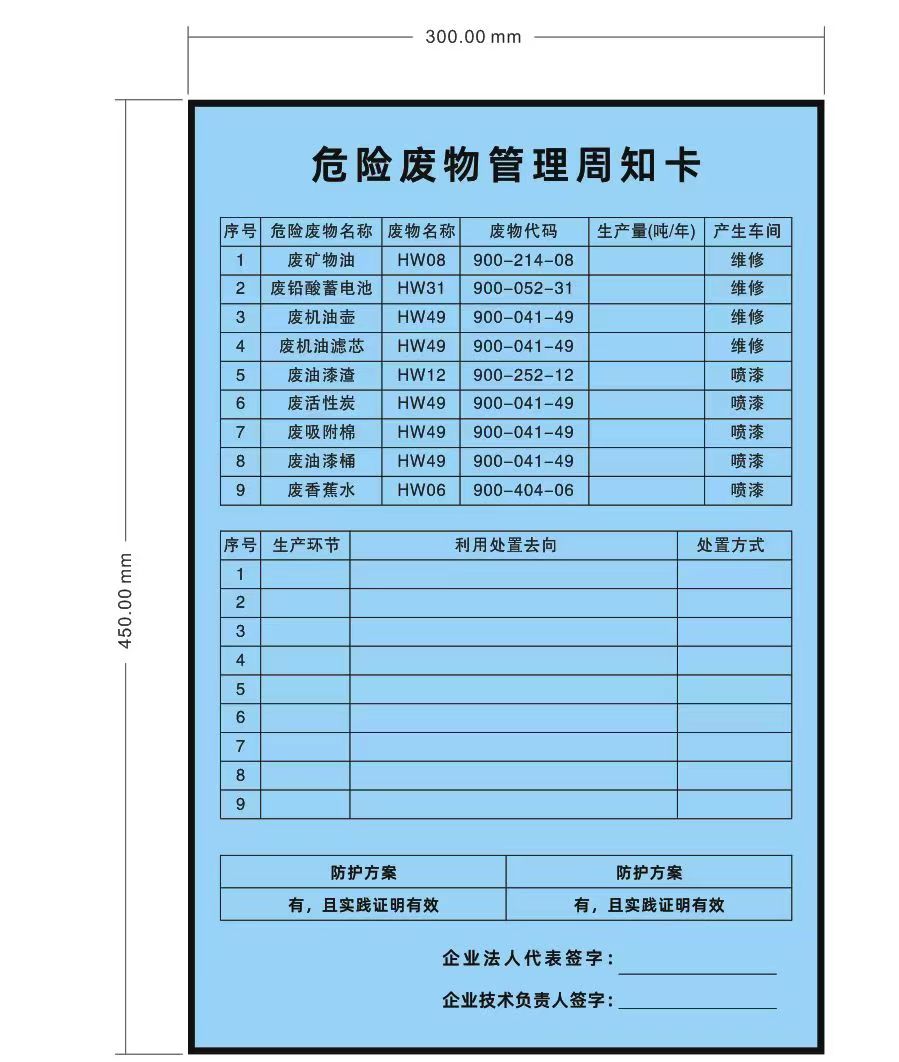 300.00 mm

450.00 mm

危险废物管理周知卡

| 序号 | 危险废物名称 | 废物名称 | 废物代码 | 生产量(吨/年) | 产生车间 |
|---|---|---|---|---|---|
| 1 | 废矿物油 | HW08 | 900-214-08 | | 维修 |
| 2 | 废铅酸蓄电池 | HW31 | 900-052-31 | | 维修 |
| 3 | 废机油壶 | HW49 | 900-041-49 | | 维修 |
| 4 | 废机油滤芯 | HW49 | 900-041-49 | | 维修 |
| 5 | 废油漆渣 | HW12 | 900-252-12 | | 喷漆 |
| 6 | 废活性炭 | HW49 | 900-041-49 | | 喷漆 |
| 7 | 废吸附棉 | HW49 | 900-041-49 | | 喷漆 |
| 8 | 废油漆桶 | HW49 | 900-041-49 | | 喷漆 |
| 9 | 废香蕉水 | HW06 | 900-404-06 | | 喷漆 |

| 序号 | 生产环节 | 利用处置去向 | 处置方式 |
|---|---|---|---|
| 1 | | | |
| 2 | | | |
| 3 | | | |
| 4 | | | |
| 5 | | | |
| 6 | | | |
| 7 | | | |
| 8 | | | |
| 9 | | | |

| 防护方案 | 防护方案 |
|---|---|
| 有，且实践证明有效 | 有，且实践证明有效 |

企业法人代表签字：

企业技术负责人签字：